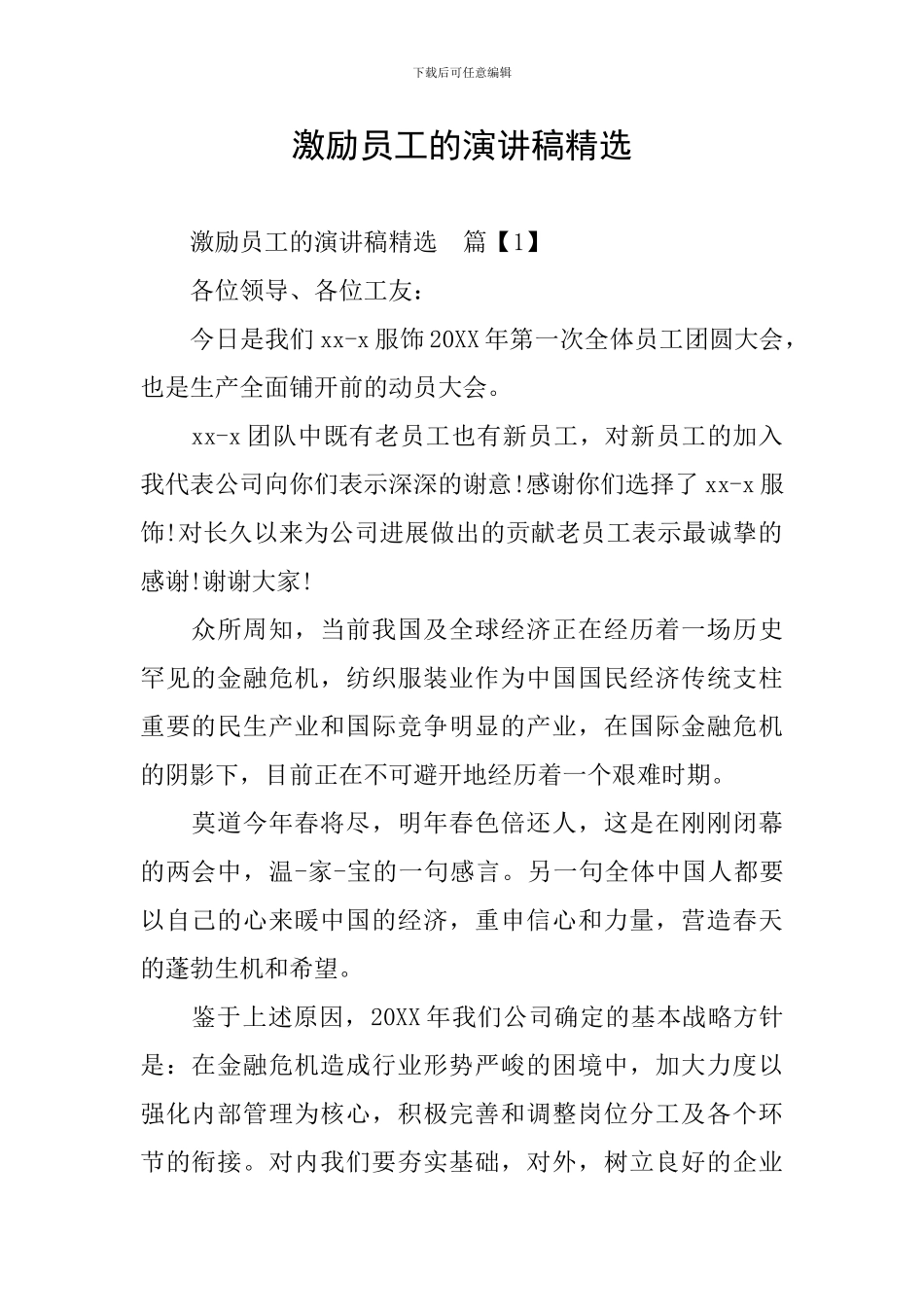 下载后可任意编辑

激励员工的演讲稿精选

激励员工的演讲稿精选　篇【1】

各位领导、各位工友：

今日是我们 xx-x 服饰 20XX 年第一次全体员工团圆大会，也是生产全面铺开前的动员大会。

xx-x 团队中既有老员工也有新员工，对新员工的加入我代表公司向你们表示深深的谢意!感谢你们选择了 xx-x 服饰!对长久以来为公司进展做出的贡献老员工表示最诚挚的感谢!谢谢大家!

众所周知，当前我国及全球经济正在经历着一场历史罕见的金融危机，纺织服装业作为中国国民经济传统支柱重要的民生产业和国际竞争明显的产业，在国际金融危机的阴影下，目前正在不可避开地经历着一个艰难时期。

莫道今年春将尽，明年春色倍还人，这是在刚刚闭幕的两会中，温-家-宝的一句感言。另一句全体中国人都要以自己的心来暖中国的经济，重申信心和力量，营造春天的蓬勃生机和希望。

鉴于上述原因，20XX 年我们公司确定的基本战略方针是：在金融危机造成行业形势严峻的困境中，加大力度以强化内部管理为核心，积极完善和调整岗位分工及各个环节的衔接。对内我们要夯实基础，对外，树立良好的企业